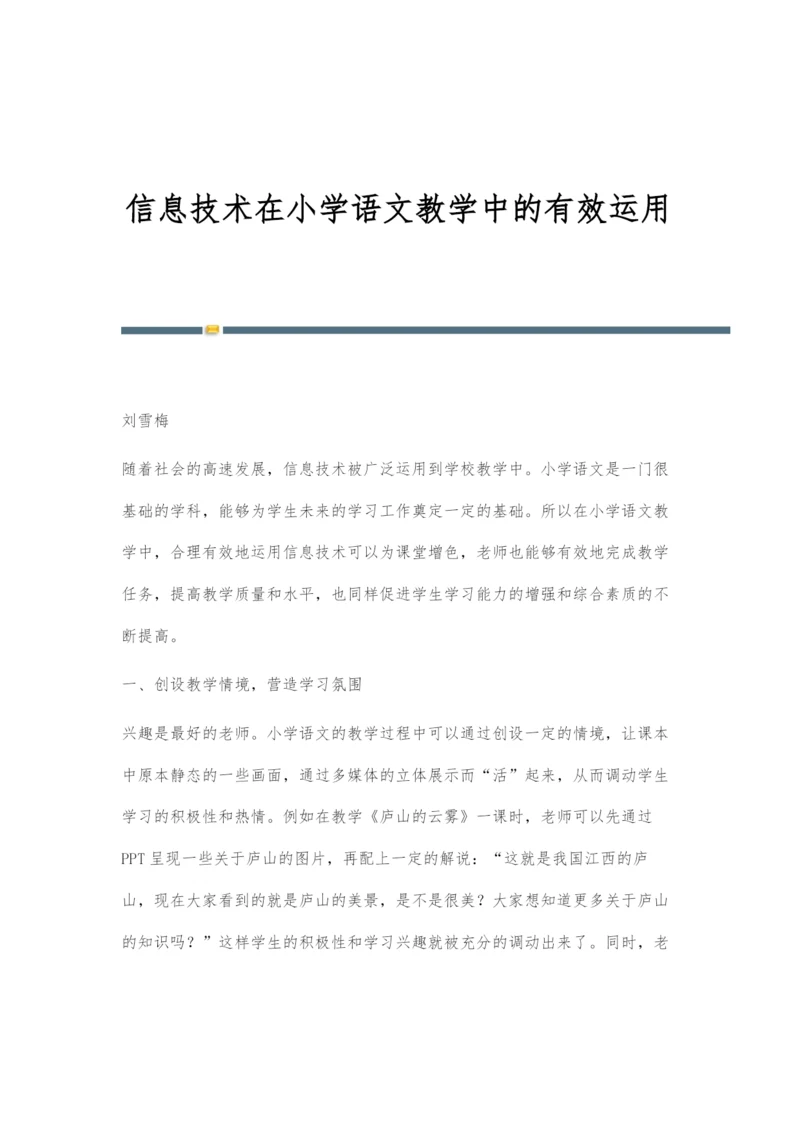 信息技术在小学语文教学中的有效运用

刘雪梅

随着社会的高速发展，信息技术被广泛运用到学校教学中。小学语文是一门很基础的学科，能够为学生未来的学习工作奠定一定的基础。所以在小学语文教学中，合理有效地运用信息技术可以为课堂增色，老师也能够有效地完成教学任务，提高教学质量和水平，也同样促进学生学习能力的增强和综合素质的不断提高。

一、创设教学情境，营造学习氛围

兴趣是最好的老师。小学语文的教学过程中可以通过创设一定的情境，让课本中原本静态的一些画面，通过多媒体的立体展示而“活”起来，从而调动学生学习的积极性和热情。例如在教学《庐山的云雾》一课时，老师可以先通过PPT呈现一些关于庐山的图片，再配上一定的解说：“这就是我国江西的庐山，现在大家看到的就是庐山的美景，是不是很美？大家想知道更多关于庐山的知识吗？”这样学生的积极性和学习兴趣就被充分的调动出来了。同时，老